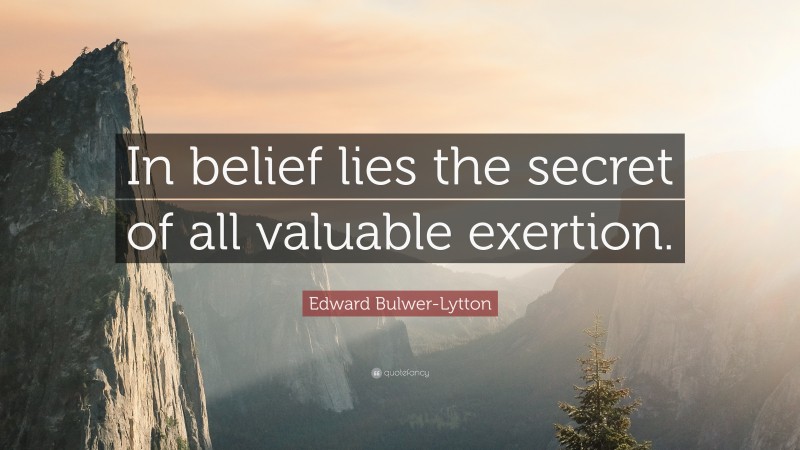 In belief lies the secret of all valuable exertion.

Edward Bulwer-Lytton

quotefancy